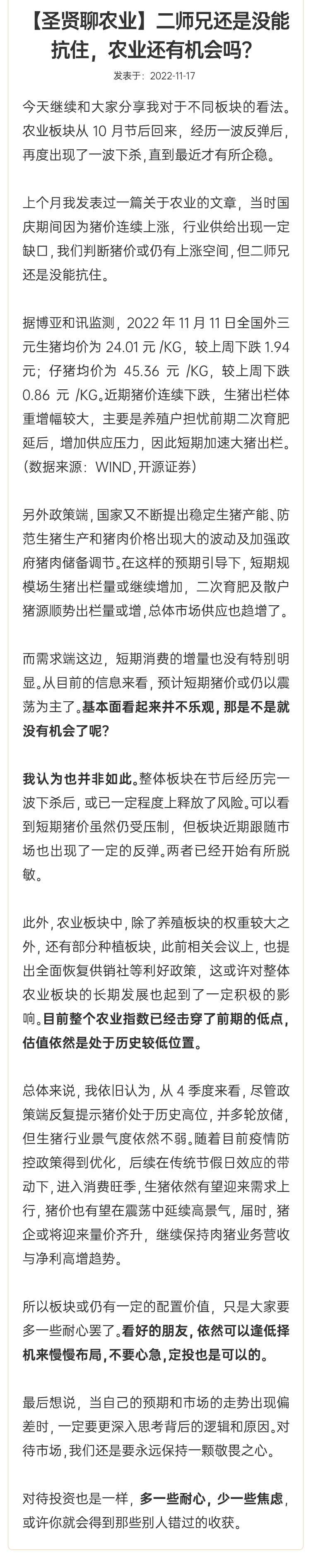 【圣贤聊农业】二师兄还是没能抗住，农业还有机会吗？

发表于：2022-11-17

今天继续和大家分享我对于不同板块的看法。农业板块从 10 月节后回来，经历一波反弹后，再度出现了一波下杀，直到最近才有所企稳。

上个月我发表过一篇关于农业的文章，当时国庆期间因为猪价连续上涨，行业供给出现一定缺口，我们判断猪价或仍有上涨空间，但二师兄还是没能抗住。

据博亚和讯监测，2022 年 11 月 11 日全国外三元生猪均价为 24.01 元 /KG，较上周下跌 1.94 元；仔猪均价为 45.36 元 /KG，较上周下跌 0.86 元 /KG。近期猪价连续下跌，生猪出栏体重增幅较大，主要是养殖户担忧前期二次育肥延后，增加供应压力，因此短期加速大猪出栏。(数据来源：WIND，开源证券)

另外政策端，国家又不断提出稳定生猪产能、防范生猪生产和猪肉价格出现大的波动及加强政府猪肉储备调节。在这样的预期引导下，短期规模场生猪出栏量或继续增加，二次育肥及散户猪源顺势出栏量或增，总体市场供应也趋增了。

而需求端这边，短期消费的增量也没有特别明显。从目前的信息来看，预计短期猪价或仍以震荡为主了。基本面看起来并不乐观，那是不是就没有机会了呢？

我认为也并非如此。整体板块在节后经历完一波下杀后，或已一定程度上释放了风险。可以看到短期猪价虽然仍受压制，但板块近期跟随市场也出现了一定的反弹。两者已经开始有所脱敏。

此外，农业板块中，除了养殖板块的权重较大之外，还有部分种植板块，此前相关会议上，也提出全面恢复供销社等利好政策，这或许对整体农业板块的长期发展也起到了一定积极的影响。目前整个农业指数已经击穿了前期的低点，估值依然是处于历史较低位置。

总体来说，我依旧认为，从 4 季度来看，尽管政策端反复提示猪价处于历史高位，并多轮放储，但生猪行业景气度依然不弱。随着目前疫情防控政策得到优化，后续在传统节假日效应的带动下，进入消费旺季，生猪依然有望迎来需求上行，猪价也有望在震荡中延续高景气，届时，猪企或将迎来量价齐升，继续保持肉猪业务营收与净利高增趋势。

所以板块或仍有一定的配置价值，只是大家要多一些耐心罢了。看好的朋友，依然可以逢低择机来慢慢布局，不要心急，定投也是可以的。

最后想说，当自己的预期和市场的走势出现偏差时，一定要更深入思考背后的逻辑和原因。对待市场，我们还是要永远保持一颗敬畏之心。

对待投资也是一样，多一些耐心，少一些焦虑，或许你就会得到那些别人错过的收获。